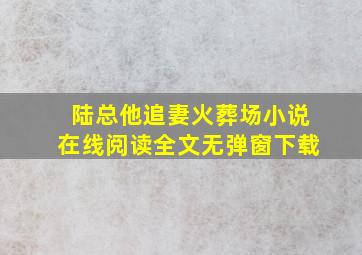 陆总他追妻火葬场小说
在线阅读全文无弹窗下载